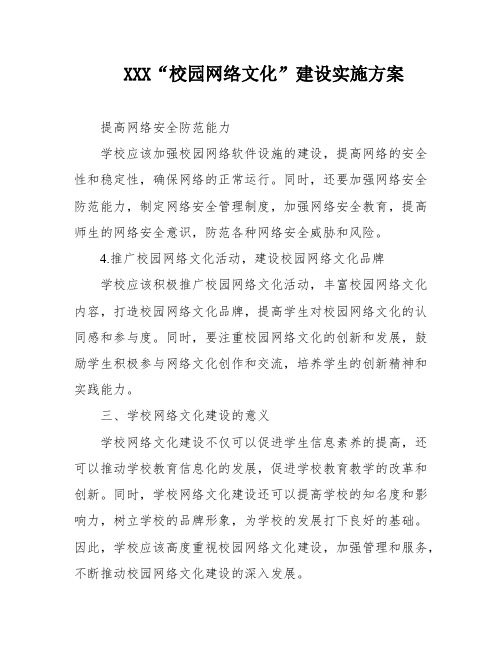 XXX“校园网络文化”建设实施方案

提高网络安全防范能力

学校应该加强校园网络软件设施的建设，提高网络的安全性和稳定性，确保网络的正常运行。同时，还要加强网络安全防范能力，制定网络安全管理制度，加强网络安全教育，提高师生的网络安全意识，防范各种网络安全威胁和风险。

4.推广校园网络文化活动，建设校园网络文化品牌

学校应该积极推广校园网络文化活动，丰富校园网络文化内容，打造校园网络文化品牌，提高学生对校园网络文化的认同感和参与度。同时，要注重校园网络文化的创新和发展，鼓励学生积极参与网络文化创作和交流，培养学生的创新精神和实践能力。

三、学校网络文化建设的意义

学校网络文化建设不仅可以促进学生信息素养的提高，还可以推动学校教育信息化的发展，促进学校教育教学的改革和创新。同时，学校网络文化建设还可以提高学校的知名度和影响力，树立学校的品牌形象，为学校的发展打下良好的基础。因此，学校应该高度重视校园网络文化建设，加强管理和服务，不断推动校园网络文化建设的深入发展。